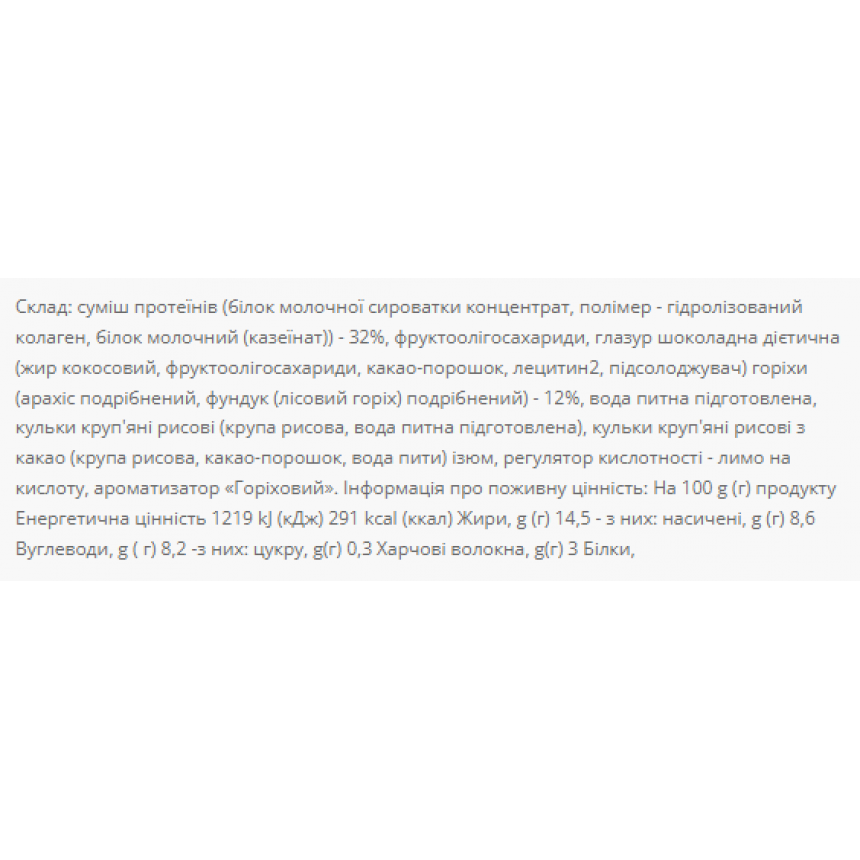 Склад: суміш протеїнів (білок молочної сироватки концентрат, полімер - гідролізований колаген, білок молочний (казеїнат)) - 32%, фруктоолігосахариди, глазур шоколадна дієтична (жир кокосовий, фруктоолігосахариди, какао-порошок, лецитин2, підсолоджувач) горіхи (арахіс подрібнений, фундук (лісовий горіх) подрібнений) - 12%, вода питна підготовлена, кульки круп'яні рисові (крупа рисова, вода питна підготовлена), кульки круп'яні рисові з какао (крупа рисова, какао-порошок, вода пити) ізюм, регулятор кислотності - лимо на кислоту, ароматизатор «Горіховий». Інформація про поживну цінність: На 100 g (г) продукту Енергетична цінність 1219 kJ (кДж) 291 kcal (ккал) Жири, g (г) 14,5 - з них: насичені, g (г) 8,6 Вуглеводи, g ( г) 8,2 -з них: цукру, g(г) 0,3 Харчові волокна, g(г) 3 Білки,